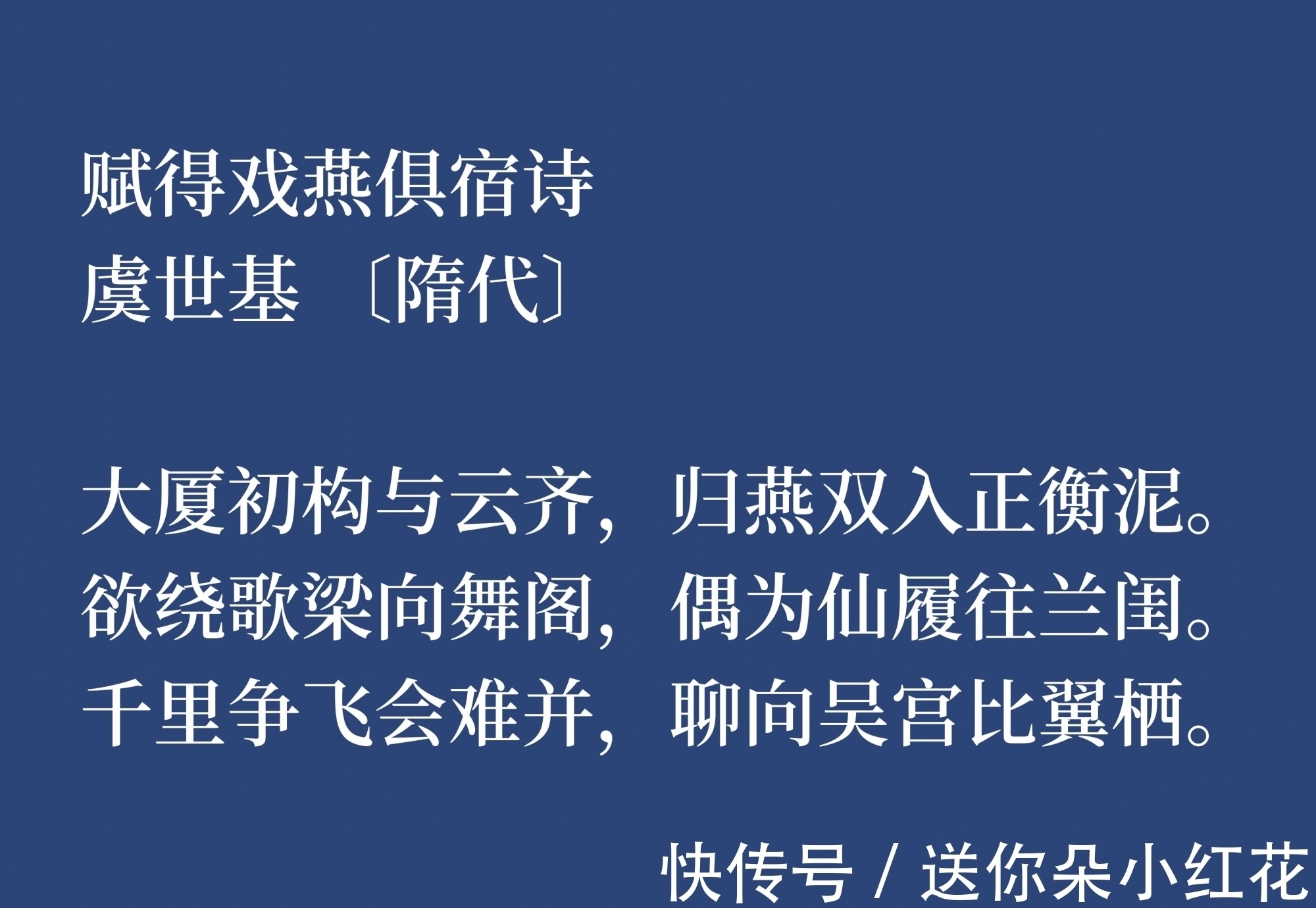 赋得戏燕俱宿诗
虞世基 〔隋代〕

大厦初构与云齐，归燕双入正衡泥。
欲绕歌梁向舞阁，偶为仙履往兰闺。
千里争飞会难并，聊向吴宫比翼栖。

快传号 / 送你朵小红花